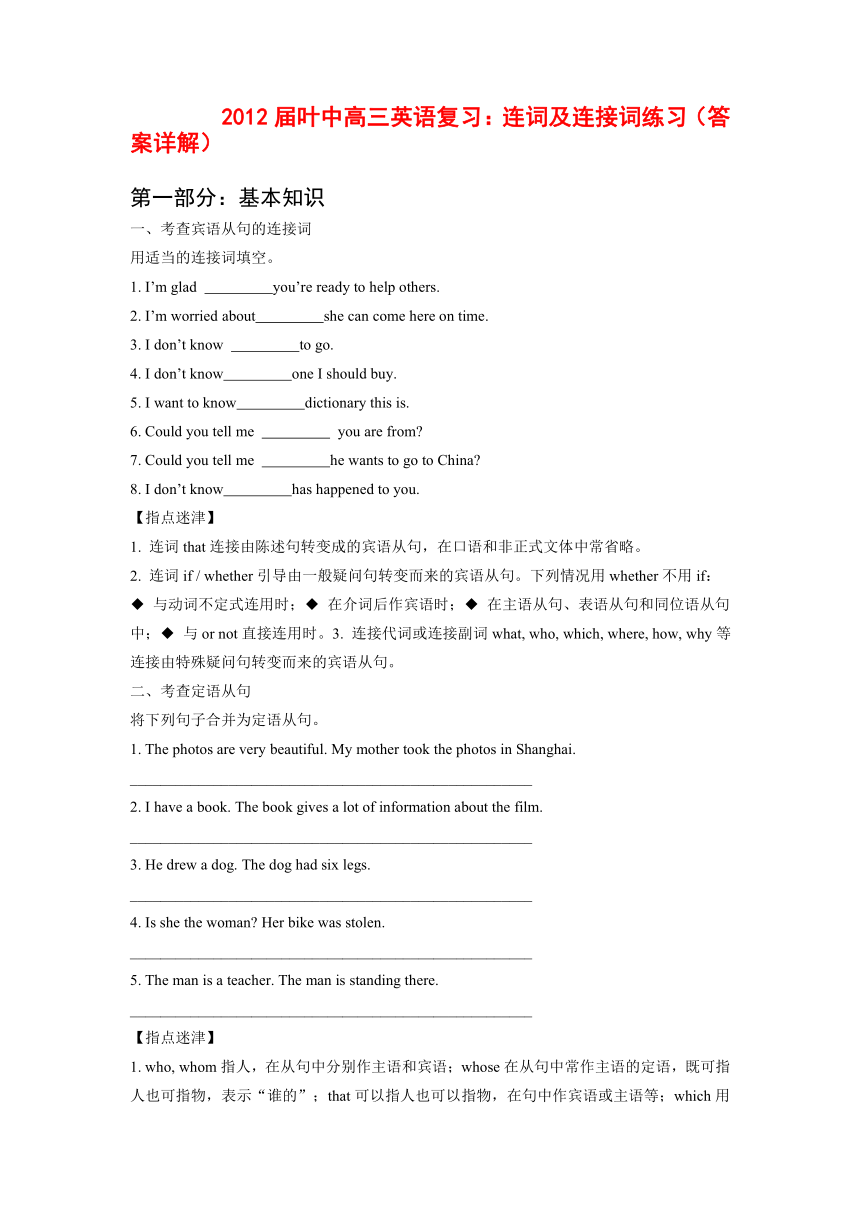 2012 届叶中高三英语复习：连词及连接词练习（答案详解）

第一部分：基本知识

一、考查宾语从句的连接词

用适当的连接词填空。

1. I’m glad _________you’re ready to help others.

2. I’m worried about_________she can come here on time.

3. I don’t know _________to go.

4. I don’t know_________one I should buy.

5. I want to know_________dictionary this is.

6. Could you tell me _________ you are from?

7. Could you tell me _________he wants to go to China?

8. I don’t know_________has happened to you.

【指点迷津】

1. 连词 that 连接由陈述句转变成的宾语从句，在口语和非正式文体中常省略。

2. 连词 if / whether 引导由一般疑问句转变而来的宾语从句。下列情况用 whether 不用 if：◆ 与动词不定式连用时；◆ 在介词后作宾语时；◆ 在主语从句、表语从句和同位语从句中；◆ 与 or not 直接连用时。3. 连接代词或连接副词 what, who, which, where, how, why 等连接由特殊疑问句转变而来的宾语从句。

二、考查定语从句

将下列句子合并为定语从句。

1. The photos are very beautiful. My mother took the photos in Shanghai.

________________________________________________

2. I have a book. The book gives a lot of information about the film.

________________________________________________

3. He drew a dog. The dog had six legs.

________________________________________________

4. Is she the woman? Her bike was stolen.

________________________________________________

5. The man is a teacher. The man is standing there.

________________________________________________

【指点迷津】

1. who, whom 指人，在从句中分别作主语和宾语；whose 在从句中常作主语的定语，既可指人也可指物，表示“谁的”；that 可以指人也可以指物，在句中作宾语或主语等；which 用